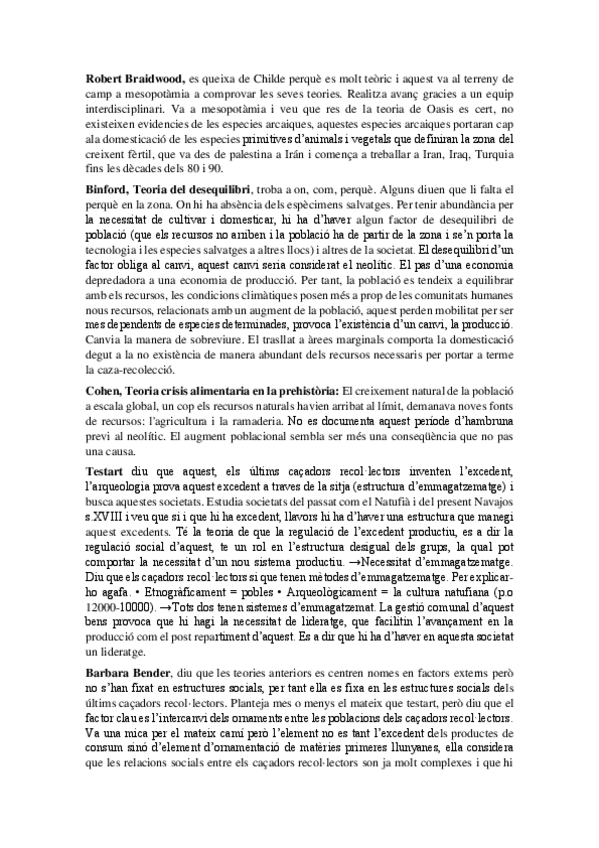 **Robert Braidwood,** es queixa de Childe perquè es molt teòric i aquest va al terreny de camp a mesopotàmia a comprovar les seves teories. Realitza avanç gracies a un equip interdisciplinari. Va a mesopotàmia i veu que res de la teoria de Oasis es cert, no existeixen evidencies de les especies arcaiques, aquestes especies arcaiques portaran cap ala domesticació de les especies primitives d'animals i vegetals que definiran la zona del creixent fèrtil, que va des de palestina a Irán i comença a treballar a Iran, Iraq, Turquia fins les dècades dels 80 i 90.

**Binford, Teoria del desequilibri**, troba a on, com, perquè. Alguns diuen que li falta el perquè en la zona. On hi ha absència dels espècimens salvatges. Per tenir abundància per la necessitat de cultivar i domesticar, hi ha d'haver algun factor de desequilibri de població (que els recursos no arriben i la població ha de partir de la zona i se'n porta la tecnologia i les especies salvatges a altres llocs) i altres de la societat. El desequilibri d'un factor obliga al canvi, aquest canvi seria considerat el neolític. El pas d'una economia depredadora a una economia de producció. Per tant, la població es tendeix a equilibrar amb els recursos, les condicions climàtiques posen més a prop de les comunitats humanes nous recursos, relacionats amb un augment de la població, aquest perden mobilitat per ser mes dependents de especies determinades, provoca l'existència d'un canvi, la producció. Canvia la manera de sobreviure. El trasllat a àrees marginals comporta la domesticació degut a la no existència de manera abundant dels recursos necessaris per portar a terme la caza-recolecció.

**Cohen, Teoria crisis alimentaria en la prehistòria:** El creixement natural de la població a escala global, un cop els recursos naturals havien arribat al límit, demanava noves fonts de recursos: l'agricultura i la ramaderia. No es documenta aquest període d'hambruna previ al neolític. El augment poblacional sembla ser més una conseqüència que no pas una causa.

**Testart** diu que aquest, els últims caçadors recol·lectors inventen l'excedent, l'arqueologia prova aquest excedent a traves de la sitja (estructura d'emmagatzematge) i busca aquestes societats. Estudia societats del passat com el Natufià i del present Navajos s.XVIII i veu que si i que hi ha excedent, llavors hi ha d'haver una estructura que manegi aquest excedents. Té la teoria de que la regulació de l'excedent productiu, es a dir la regulació social d'aquest, te un rol en l'estructura desigual dels grups, la qual pot comportar la necessitat d'un nou sistema productiu. →Necessitat d'emmagatzematge. Diu que els caçadors recol·lectors si que tenen mètodes d'emmagatzematge. Per explicar-ho agafa. • Etnogràficament = pobles • Arqueològicament = la cultura natufiana (p.o 12000-10000). →Tots dos tenen sistemes d'emmagatzemat. La gestió comunal d'aquest bens provoca que hi hagi la necessitat de lideratge, que facilitin l'avançament en la producció com el post repartiment d'aquest. Es a dir que hi ha d'haver en aquesta societat un lideratge.

**Barbara Bender**, diu que les teories anteriors es centren nomes en factors externs però no s'han fixat en estructures socials, per tant ella es fixa en les estructures socials dels últims caçadors recol·lectors. Planteja mes o menys el mateix que testart, però diu que el factor clau es l'intercanvi dels ornaments entre les poblacions dels caçadors recol·lectors. Va una mica per el mateix camí però l'element no es tant l'excedent dels productes de consum sinó d'element d'ornamentació de matèries primeres llunyanes, ella considera que les relacions socials entre els caçadors recol·lectors son ja molt complexes i que hi